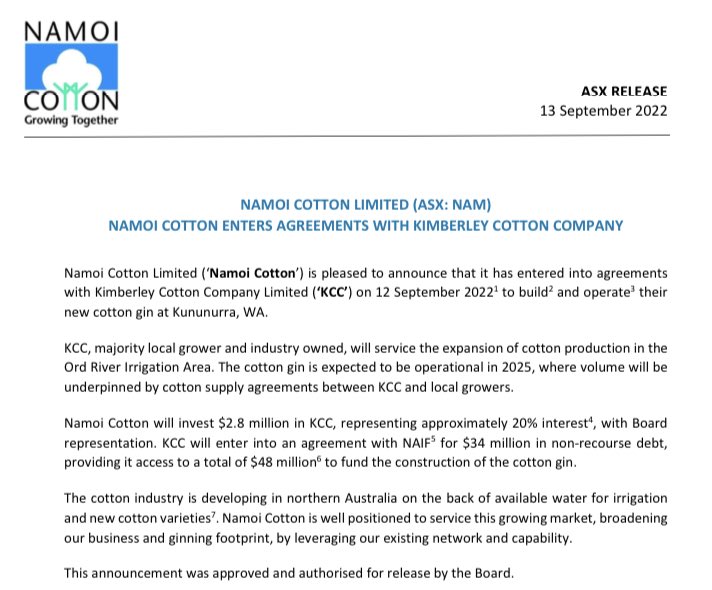 NAMOI
COTTON
Growing Together

ASX RELEASE
13 September 2022

NAMOI COTTON LIMITED (ASX: NAM)
NAMOI COTTON ENTERS AGREEMENTS WITH KIMBERLEY COTTON COMPANY

Namoi Cotton Limited ('Namoi Cotton') is pleased to announce that it has entered into agreements with Kimberley Cotton Company Limited ('KCC') on 12 September 2022$^1$ to build$^2$ and operate$^3$ their new cotton gin at Kununurra, WA.

KCC, majority local grower and industry owned, will service the expansion of cotton production in the Ord River Irrigation Area. The cotton gin is expected to be operational in 2025, where volume will be underpinned by cotton supply agreements between KCC and local growers.

Namoi Cotton will invest \$2.8 million in KCC, representing approximately 20% interest$^4$, with Board representation. KCC will enter into an agreement with NAIF$^5$ for \$34 million in non-recourse debt, providing it access to a total of \$48 million$^6$ to fund the construction of the cotton gin.

The cotton industry is developing in northern Australia on the back of available water for irrigation and new cotton varieties$^7$. Namoi Cotton is well positioned to service this growing market, broadening our business and ginning footprint, by leveraging our existing network and capability.

This announcement was approved and authorised for release by the Board.